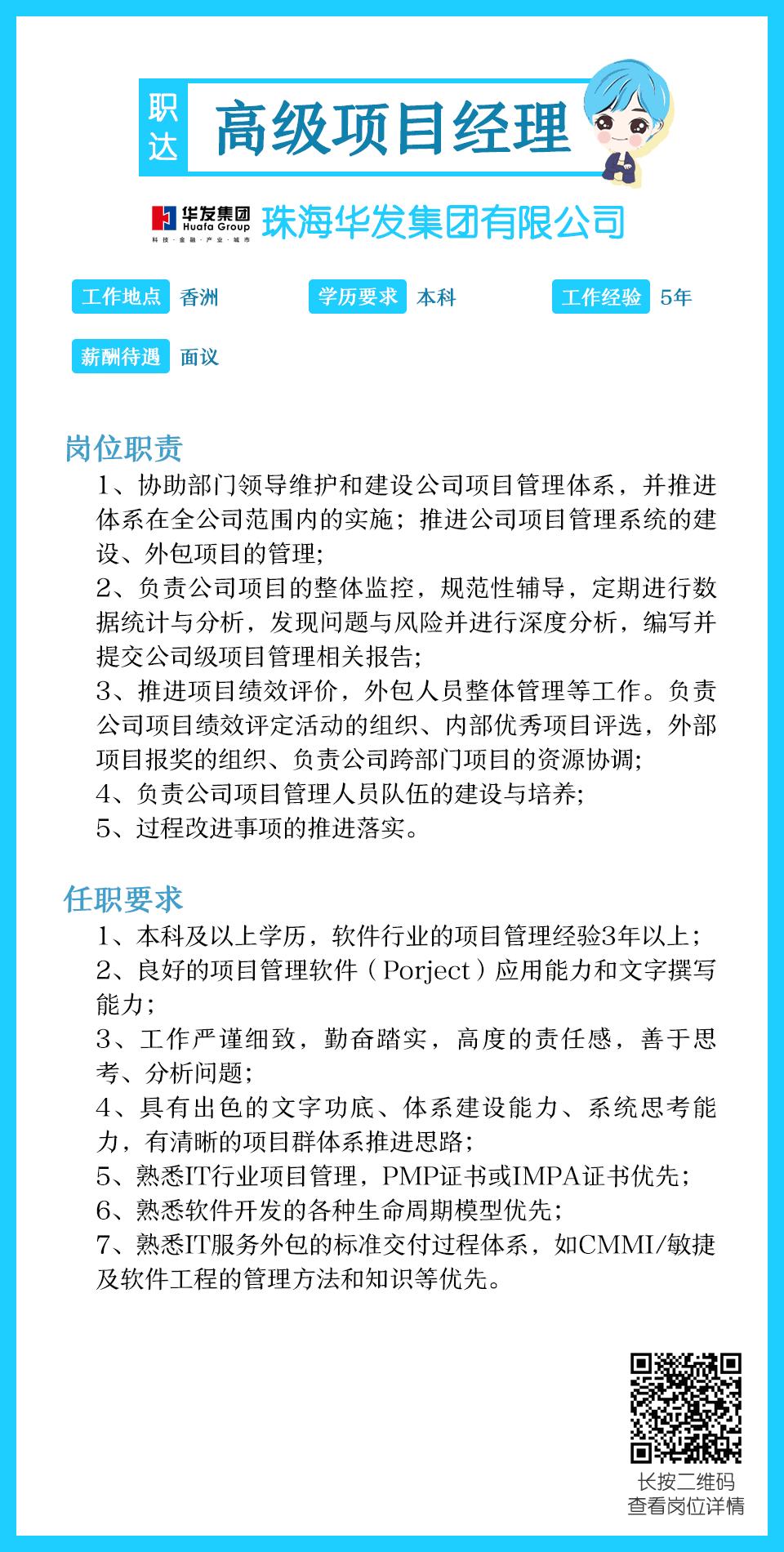 职达

高级项目经理

华发集团 Huafa Group 科技·金融·产业·城市

珠海华发集团有限公司

工作地点 香洲 学历要求 本科 工作经验 5年

薪酬待遇 面议

岗位职责

1、协助部门领导维护和建设公司项目管理体系，并推进体系在全公司范围内的实施；推进公司项目管理系统的建设、外包项目的管理;
2、负责公司项目的整体监控，规范性辅导，定期进行数据统计与分析，发现问题与风险并进行深度分析，编写并提交公司级项目管理相关报告;
3、推进项目绩效评价，外包人员整体管理等工作。负责公司项目绩效评定活动的组织、内部优秀项目评选，外部项目报奖的组织、负责公司跨部门项目的资源协调;
4、负责公司项目管理人员队伍的建设与培养;
5、过程改进事项的推进落实。

任职要求

1、本科及以上学历，软件行业的项目管理经验3年以上；
2、良好的项目管理软件（Porject）应用能力和文字撰写能力；
3、工作严谨细致，勤奋踏实，高度的责任感，善于思考、分析问题；
4、具有出色的文字功底、体系建设能力、系统思考能力，有清晰的项目群体系推进思路；
5、熟悉IT行业项目管理，PMP证书或IMPA证书优先；
6、熟悉软件开发的各种生命周期模型优先；
7、熟悉IT服务外包的标准交付过程体系，如CMMI/敏捷及软件工程的管理方法和知识等优先。

长按二维码
查看岗位详情